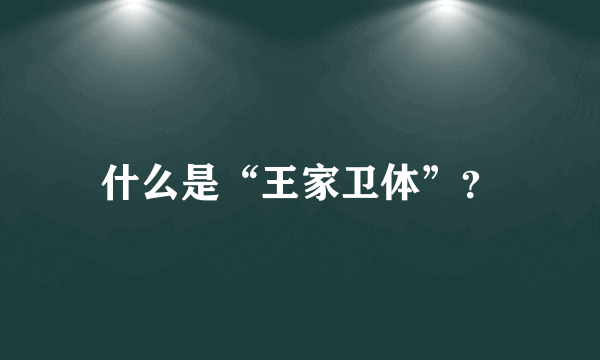 什么是“王家卫体”？